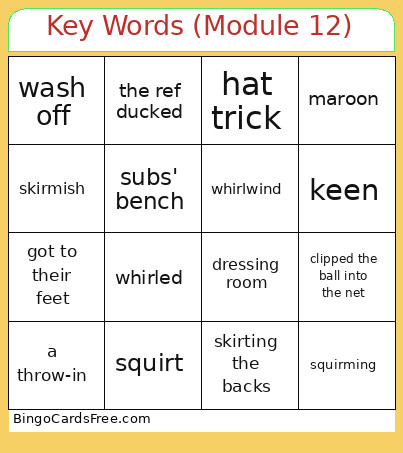 Key Words (Module 12)

| wash off | the ref ducked | hat trick | maroon |
|---|---|---|---|
| skirmish | subs' bench | whirlwind | keen |
| got to their feet | whirled | dressing room | clipped the ball into the net |
| a throw-in | squirt | skirting the backs | squirming |

BingoCardsFree.com